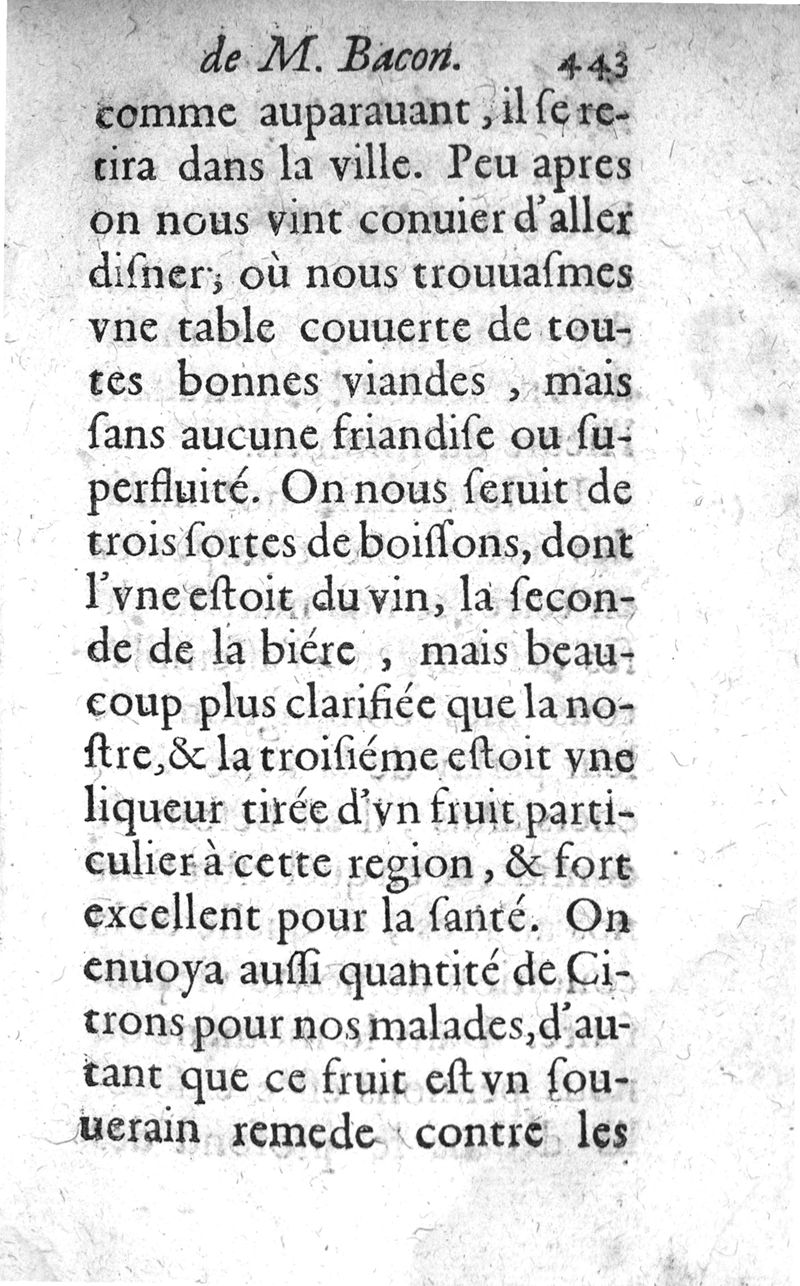 de M. Bacon. 443

comme auparauant, il ſe retira dans la ville. Peu apres on nous vint conuier d'aller diſner; où nous trouuaſmes vne table couuerte de toutes bonnes viandes, mais ſans aucune friandiſe ou ſuperfluité. On nous ſeruit de trois ſortes de boiſſons, dont l'vne eſtoit du vin, la ſeconde de la biére, mais beaucoup plus clarifiée que la noſtre, & la troiſiéme eſtoit vne liqueur tirée d'vn fruit particulier à cette region, & fort excellent pour la ſanté. On enuoya auſſi quantité de Citrons pour nos malades, d'autant que ce fruit eſt vn ſouuerain remede contre les